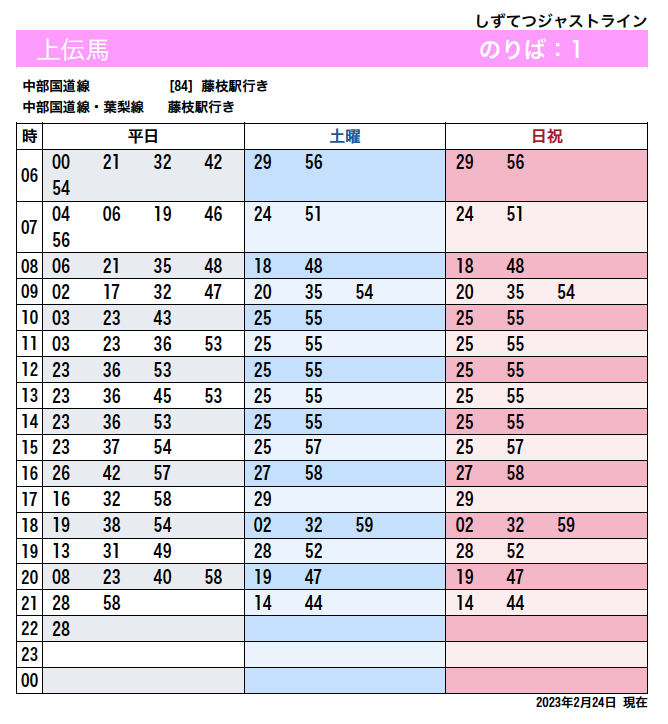 しずてつジャストライン

上伝馬　　のりば：1

中部国道線　[84]　藤枝駅行き
中部国道線・葉梨線　藤枝駅行き

| 時 | 平日 | 土曜 | 日祝 |
|---|---|---|---|
| 06 | 00 21 32 42 54 | 29 56 | 29 56 |
| 07 | 04 06 19 46 56 | 24 51 | 24 51 |
| 08 | 06 21 35 48 | 18 48 | 18 48 |
| 09 | 02 17 32 47 | 20 35 54 | 20 35 54 |
| 10 | 03 23 43 | 25 55 | 25 55 |
| 11 | 03 23 36 53 | 25 55 | 25 55 |
| 12 | 23 36 53 | 25 55 | 25 55 |
| 13 | 23 36 45 53 | 25 55 | 25 55 |
| 14 | 23 36 53 | 25 55 | 25 55 |
| 15 | 23 37 54 | 25 57 | 25 57 |
| 16 | 26 42 57 | 27 58 | 27 58 |
| 17 | 16 32 58 | 29 | 29 |
| 18 | 19 38 54 | 02 32 59 | 02 32 59 |
| 19 | 13 31 49 | 28 52 | 28 52 |
| 20 | 08 23 40 58 | 19 47 | 19 47 |
| 21 | 28 58 | 14 44 | 14 44 |
| 22 | 28 | | |
| 23 | | | |
| 00 | | | |

2023年2月24日 現在